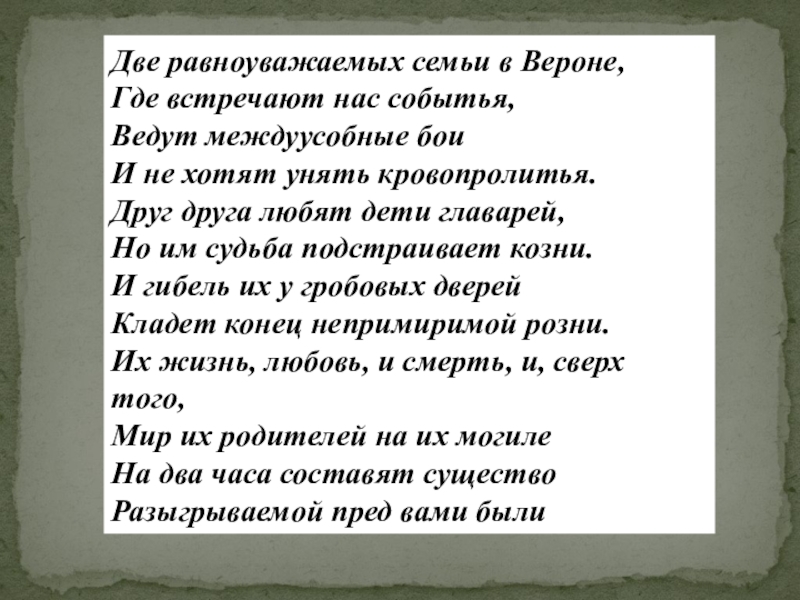 Две равноуважаемых семьи в Вероне,
Где встречают нас событья,
Ведут междуусобные бои
И не хотят унять кровопролитья.
Друг друга любят дети главарей,
Но им судьба подстраивает козни.
И гибель их у гробовых дверей
Кладет конец непримиримой розни.
Их жизнь, любовь, и смерть, и, сверх того,
Мир их родителей на их могиле
На два часа составят существо
Разыгрываемой пред вами были